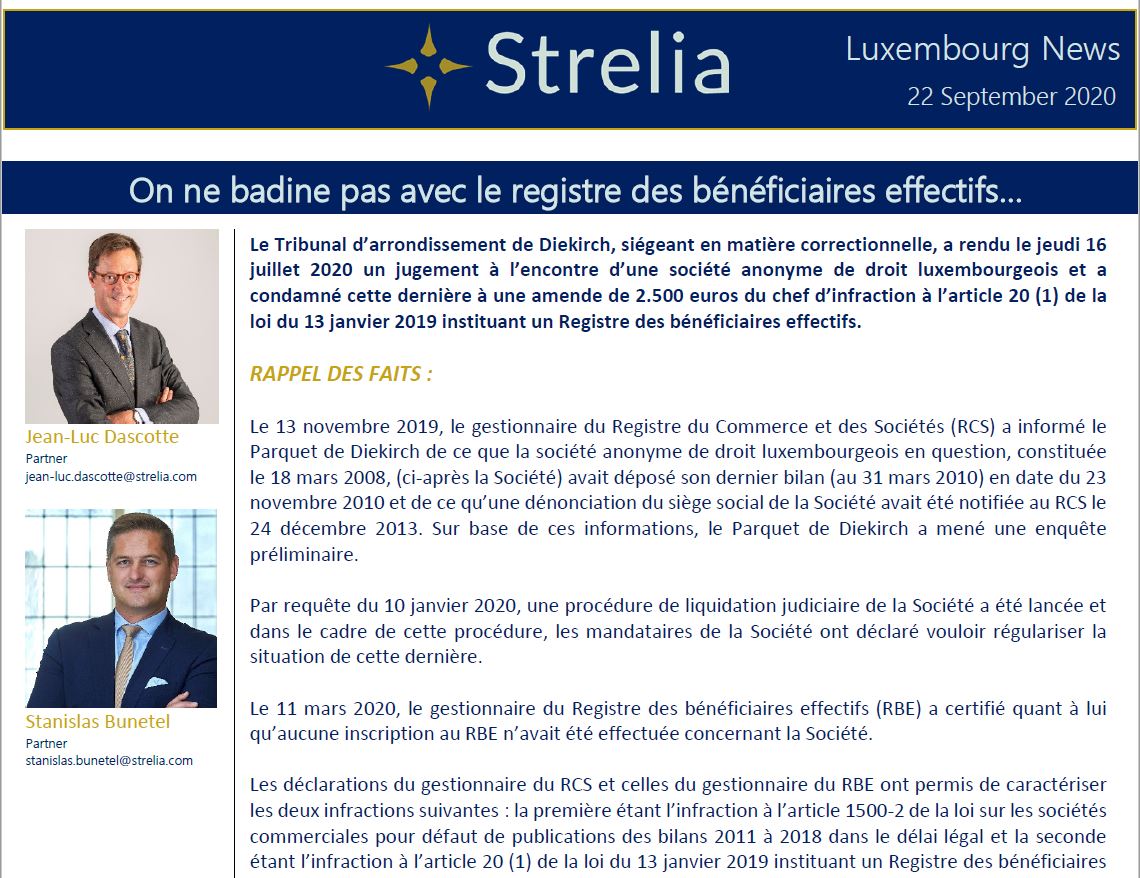 Strelia

Luxembourg News
22 September 2020

On ne badine pas avec le registre des bénéficiaires effectifs…

Jean-Luc Dascotte
Partner
jean-luc.dascotte@strelia.com

Stanislas Bunetel
Partner
stanislas.bunetel@strelia.com

Le Tribunal d'arrondissement de Diekirch, siégeant en matière correctionnelle, a rendu le jeudi 16 juillet 2020 un jugement à l'encontre d'une société anonyme de droit luxembourgeois et a condamné cette dernière à une amende de 2.500 euros du chef d'infraction à l'article 20 (1) de la loi du 13 janvier 2019 instituant un Registre des bénéficiaires effectifs.

RAPPEL DES FAITS :

Le 13 novembre 2019, le gestionnaire du Registre du Commerce et des Sociétés (RCS) a informé le Parquet de Diekirch de ce que la société anonyme de droit luxembourgeois en question, constituée le 18 mars 2008, (ci-après la Société) avait déposé son dernier bilan (au 31 mars 2010) en date du 23 novembre 2010 et de ce qu'une dénonciation du siège social de la Société avait été notifiée au RCS le 24 décembre 2013. Sur base de ces informations, le Parquet de Diekirch a mené une enquête préliminaire.

Par requête du 10 janvier 2020, une procédure de liquidation judiciaire de la Société a été lancée et dans le cadre de cette procédure, les mandataires de la Société ont déclaré vouloir régulariser la situation de cette dernière.

Le 11 mars 2020, le gestionnaire du Registre des bénéficiaires effectifs (RBE) a certifié quant à lui qu'aucune inscription au RBE n'avait été effectuée concernant la Société.

Les déclarations du gestionnaire du RCS et celles du gestionnaire du RBE ont permis de caractériser les deux infractions suivantes : la première étant l'infraction à l'article 1500-2 de la loi sur les sociétés commerciales pour défaut de publications des bilans 2011 à 2018 dans le délai légal et la seconde étant l'infraction à l'article 20 (1) de la loi du 13 janvier 2019 instituant un Registre des bénéficiaires